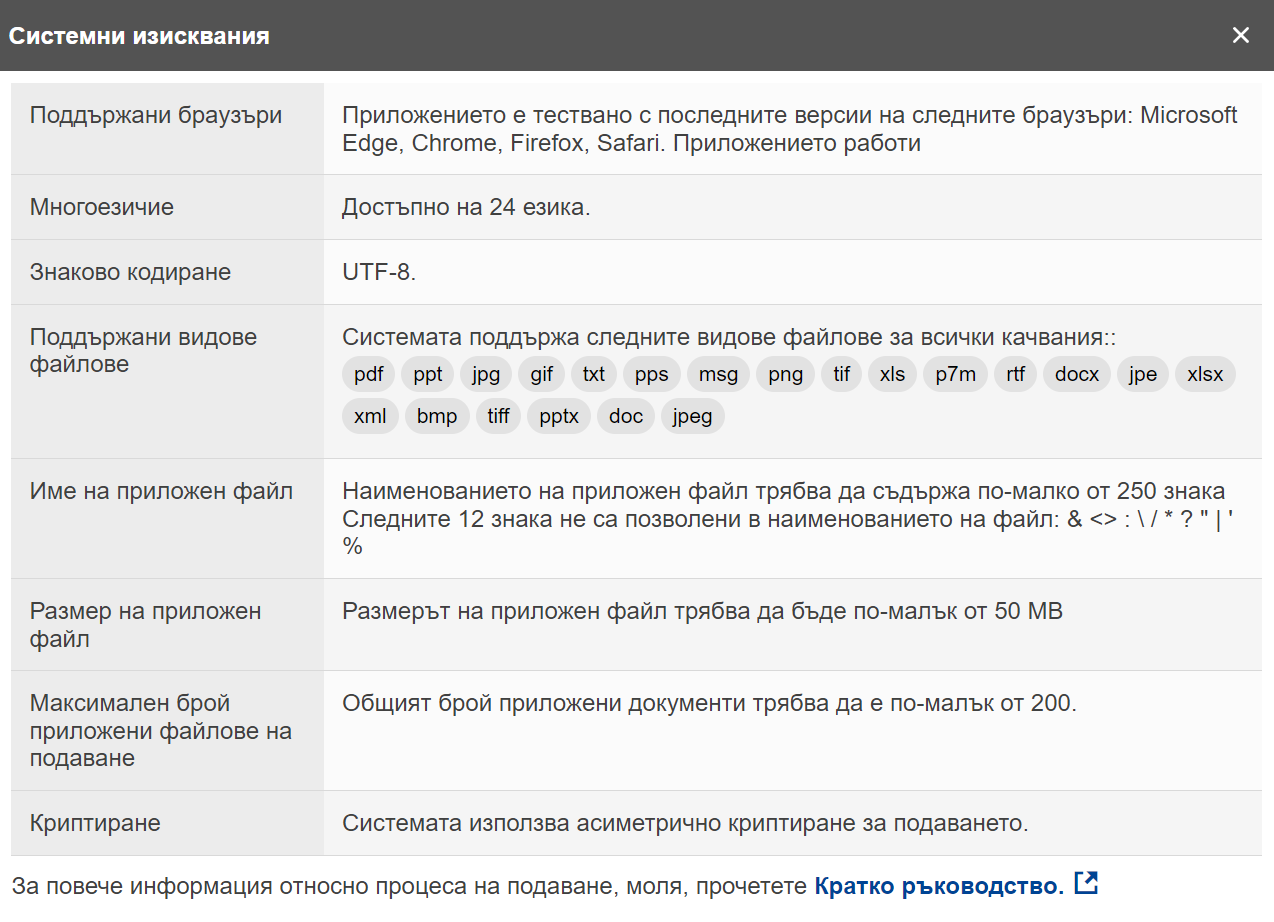 Системни изисквания
×

| | |
|---|---|
| Поддържани браузъри | Приложението е тествано с последните версии на следните браузъри: Microsoft Edge, Chrome, Firefox, Safari. Приложението работи |
| Многоезичие | Достъпно на 24 езика. |
| Знаково кодиране | UTF-8. |
| Поддържани видове файлове | Системата поддържа следните видове файлове за всички качвания:: pdf ppt jpg gif txt pps msg png tif xls p7m rtf docx jpe xlsx xml bmp tiff pptx doc jpeg |
| Име на приложен файл | Наименованието на приложен файл трябва да съдържа по-малко от 250 знака Следните 12 знака не са позволени в наименованието на файл: & <> : \ / * ? " \| ' % |
| Размер на приложен файл | Размерът на приложен файл трябва да бъде по-малък от 50 MB |
| Максимален брой приложени файлове на подаване | Общият брой приложени документи трябва да е по-малък от 200. |
| Криптиране | Системата използва асиметрично криптиране за подаването. |

За повече информация относно процеса на подаване, моля, прочетете Кратко ръководство.